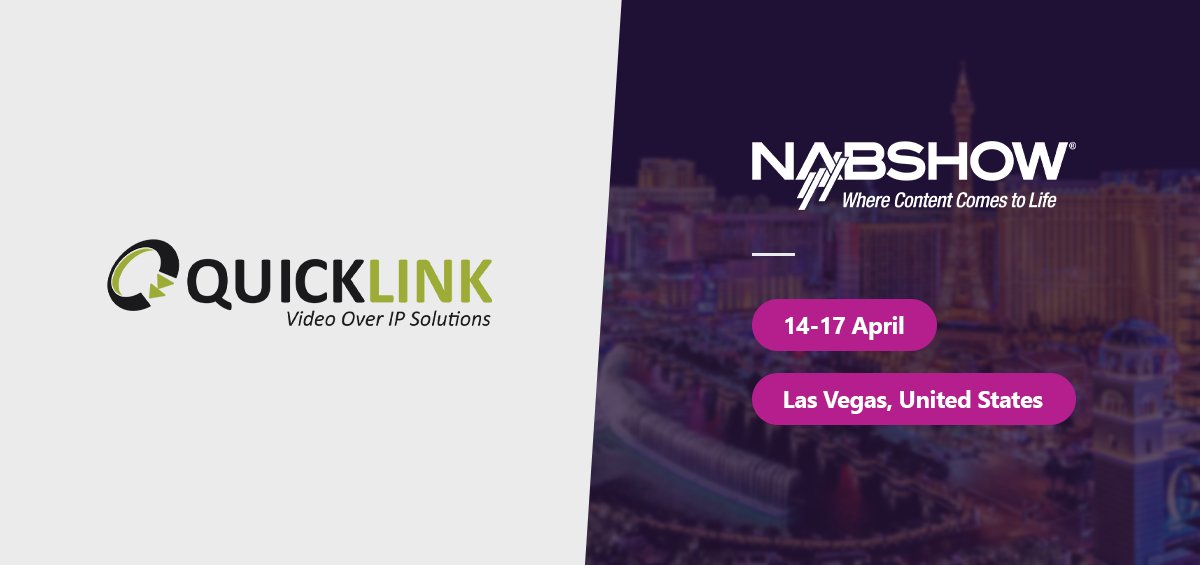 QUICKLINK
Video Over IP Solutions

NABSHOW®
Where Content Comes to Life

14-17 April

Las Vegas, United States